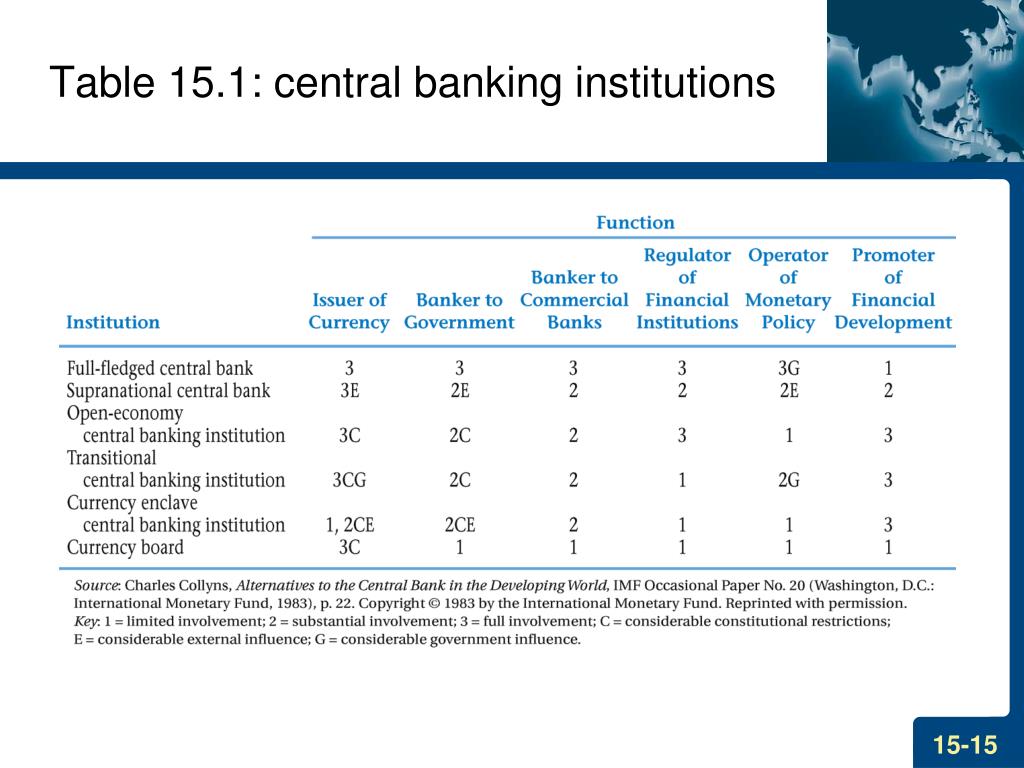 Table 15.1: central banking institutions

Function

| Institution | Issuer of Currency | Banker to Government | Banker to Commercial Banks | Regulator of Financial Institutions | Operator of Monetary Policy | Promoter of Financial Development |
|---|---|---|---|---|---|---|
| Full-fledged central bank | 3 | 3 | 3 | 3 | 3G | 1 |
| Supranational central bank | 3E | 2E | 2 | 2 | 2E | 2 |
| Open-economy central banking institution | 3C | 2C | 2 | 3 | 1 | 3 |
| Transitional central banking institution | 3CG | 2C | 2 | 1 | 2G | 3 |
| Currency enclave central banking institution | 1, 2CE | 2CE | 2 | 1 | 1 | 3 |
| Currency board | 3C | 1 | 1 | 1 | 1 | 1 |

Source: Charles Collyns, Alternatives to the Central Bank in the Developing World, IMF Occasional Paper No. 20 (Washington, D.C.: International Monetary Fund, 1983), p. 22. Copyright © 1983 by the International Monetary Fund. Reprinted with permission.
Key: 1 = limited involvement; 2 = substantial involvement; 3 = full involvement; C = considerable constitutional restrictions; E = considerable external influence; G = considerable government influence.

15-15